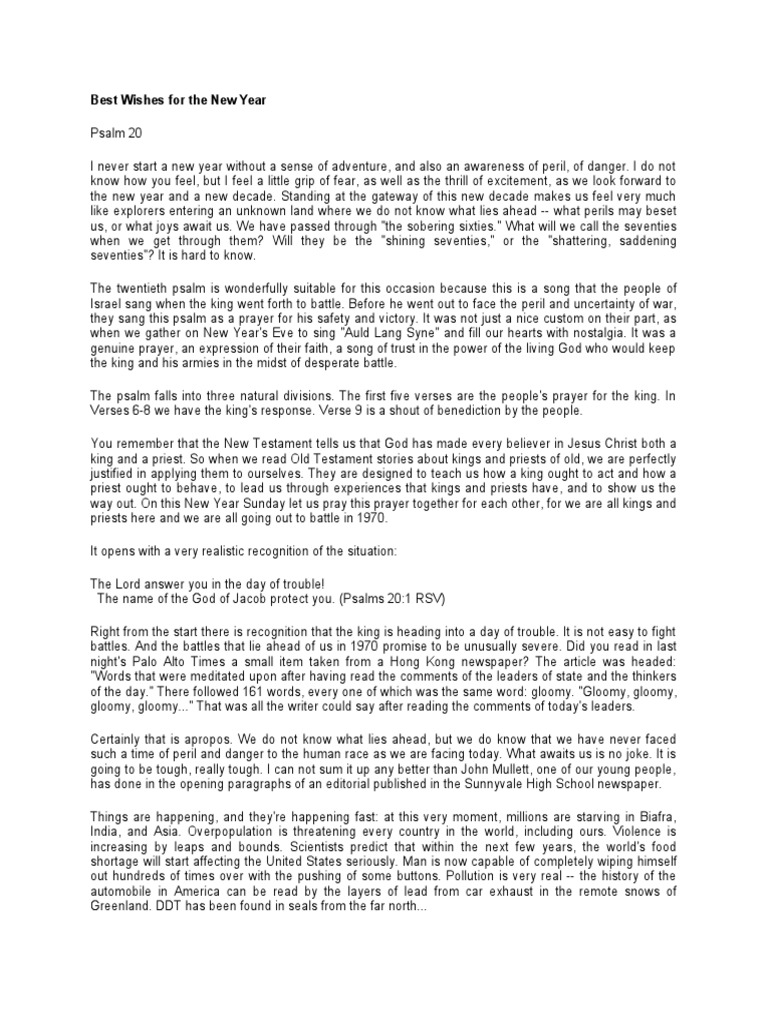 Best Wishes for the New Year

Psalm 20

I never start a new year without a sense of adventure, and also an awareness of peril, of danger. I do not know how you feel, but I feel a little grip of fear, as well as the thrill of excitement, as we look forward to the new year and a new decade. Standing at the gateway of this new decade makes us feel very much like explorers entering an unknown land where we do not know what lies ahead -- what perils may beset us, or what joys await us. We have passed through "the sobering sixties." What will we call the seventies when we get through them? Will they be the "shining seventies," or the "shattering, saddening seventies"? It is hard to know.

The twentieth psalm is wonderfully suitable for this occasion because this is a song that the people of Israel sang when the king went forth to battle. Before he went out to face the peril and uncertainty of war, they sang this psalm as a prayer for his safety and victory. It was not just a nice custom on their part, as when we gather on New Year's Eve to sing "Auld Lang Syne" and fill our hearts with nostalgia. It was a genuine prayer, an expression of their faith, a song of trust in the power of the living God who would keep the king and his armies in the midst of desperate battle.

The psalm falls into three natural divisions. The first five verses are the people's prayer for the king. In Verses 6-8 we have the king's response. Verse 9 is a shout of benediction by the people.

You remember that the New Testament tells us that God has made every believer in Jesus Christ both a king and a priest. So when we read Old Testament stories about kings and priests of old, we are perfectly justified in applying them to ourselves. They are designed to teach us how a king ought to act and how a priest ought to behave, to lead us through experiences that kings and priests have, and to show us the way out. On this New Year Sunday let us pray this prayer together for each other, for we are all kings and priests here and we are all going out to battle in 1970.

It opens with a very realistic recognition of the situation:

The Lord answer you in the day of trouble!
The name of the God of Jacob protect you. (Psalms 20:1 RSV)

Right from the start there is recognition that the king is heading into a day of trouble. It is not easy to fight battles. And the battles that lie ahead of us in 1970 promise to be unusually severe. Did you read in last night's Palo Alto Times a small item taken from a Hong Kong newspaper? The article was headed: "Words that were meditated upon after having read the comments of the leaders of state and the thinkers of the day." There followed 161 words, every one of which was the same word: gloomy. "Gloomy, gloomy, gloomy, gloomy..." That was all the writer could say after reading the comments of today's leaders.

Certainly that is apropos. We do not know what lies ahead, but we do know that we have never faced such a time of peril and danger to the human race as we are facing today. What awaits us is no joke. It is going to be tough, really tough. I can not sum it up any better than John Mullett, one of our young people, has done in the opening paragraphs of an editorial published in the Sunnyvale High School newspaper.

Things are happening, and they're happening fast: at this very moment, millions are starving in Biafra, India, and Asia. Overpopulation is threatening every country in the world, including ours. Violence is increasing by leaps and bounds. Scientists predict that within the next few years, the world's food shortage will start affecting the United States seriously. Man is now capable of completely wiping himself out hundreds of times over with the pushing of some buttons. Pollution is very real -- the history of the automobile in America can be read by the layers of lead from car exhaust in the remote snows of Greenland. DDT has been found in seals from the far north...